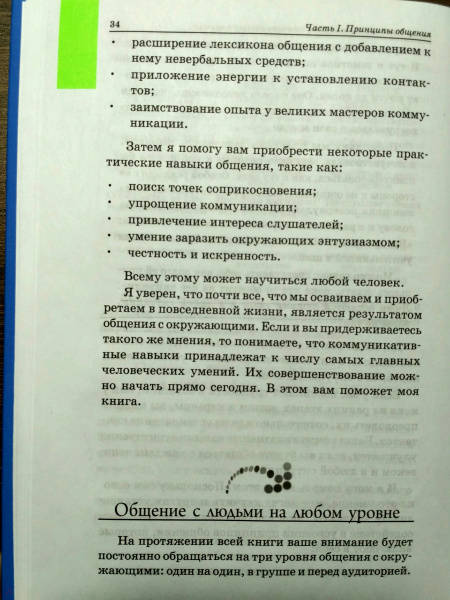 34 Часть I. Принципы общения

• расширение лексикона общения с добавлением к нему невербальных средств;
• приложение энергии к установлению контактов;
• заимствование опыта у великих мастеров коммуникации.

Затем я помогу вам приобрести некоторые практические навыки общения, такие как:

• поиск точек соприкосновения;
• упрощение коммуникации;
• привлечение интереса слушателей;
• умение заразить окружающих энтузиазмом;
• честность и искренность.

Всему этому может научиться любой человек.

Я уверен, что почти все, что мы осваиваем и приобретаем в повседневной жизни, является результатом общения с окружающими. Если и вы придерживаетесь такого же мнения, то понимаете, что коммуникативные навыки принадлежат к числу самых главных человеческих умений. Их совершенствование можно начать прямо сегодня. В этом вам поможет моя книга.

Общение с людьми на любом уровне

На протяжении всей книги ваше внимание будет постоянно обращаться на три уровня общения с окружающими: один на один, в группе и перед аудиторией.